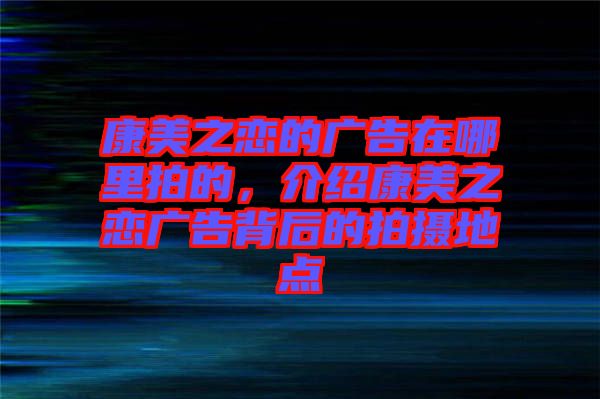 康美之恋的广告在哪里拍的，介绍康美之恋广告背后的拍摄地点